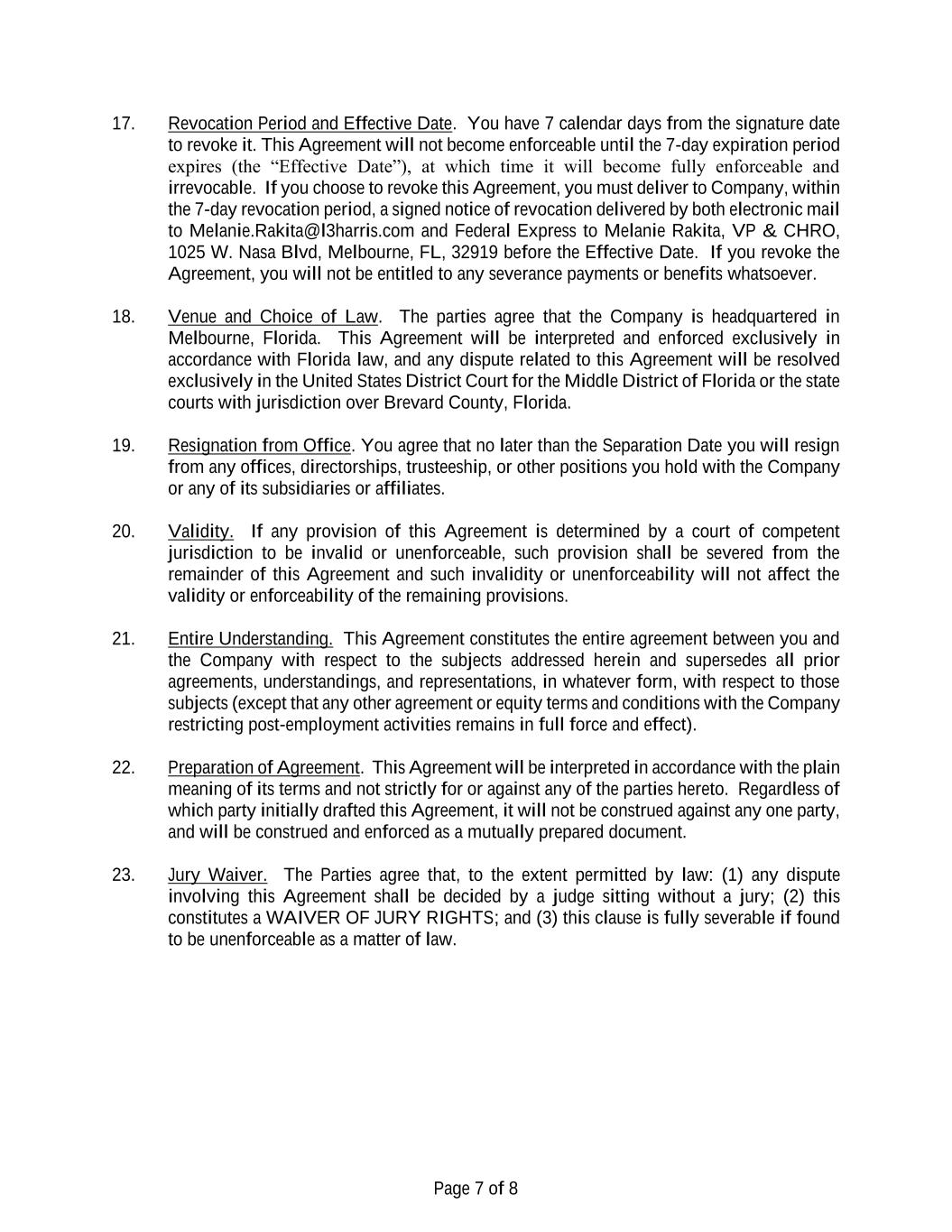 17. Revocation Period and Effective Date. You have 7 calendar days from the signature date to revoke it. This Agreement will not become enforceable until the 7-day expiration period expires (the “Effective Date”), at which time it will become fully enforceable and irrevocable. If you choose to revoke this Agreement, you must deliver to Company, within the 7-day revocation period, a signed notice of revocation delivered by both electronic mail to Melanie.Rakita@l3harris.com and Federal Express to Melanie Rakita, VP & CHRO, 1025 W. Nasa Blvd, Melbourne, FL, 32919 before the Effective Date. If you revoke the Agreement, you will not be entitled to any severance payments or benefits whatsoever.

18. Venue and Choice of Law. The parties agree that the Company is headquartered in Melbourne, Florida. This Agreement will be interpreted and enforced exclusively in accordance with Florida law, and any dispute related to this Agreement will be resolved exclusively in the United States District Court for the Middle District of Florida or the state courts with jurisdiction over Brevard County, Florida.

19. Resignation from Office. You agree that no later than the Separation Date you will resign from any offices, directorships, trusteeship, or other positions you hold with the Company or any of its subsidiaries or affiliates.

20. Validity. If any provision of this Agreement is determined by a court of competent jurisdiction to be invalid or unenforceable, such provision shall be severed from the remainder of this Agreement and such invalidity or unenforceability will not affect the validity or enforceability of the remaining provisions.

21. Entire Understanding. This Agreement constitutes the entire agreement between you and the Company with respect to the subjects addressed herein and supersedes all prior agreements, understandings, and representations, in whatever form, with respect to those subjects (except that any other agreement or equity terms and conditions with the Company restricting post-employment activities remains in full force and effect).

22. Preparation of Agreement. This Agreement will be interpreted in accordance with the plain meaning of its terms and not strictly for or against any of the parties hereto. Regardless of which party initially drafted this Agreement, it will not be construed against any one party, and will be construed and enforced as a mutually prepared document.

23. Jury Waiver. The Parties agree that, to the extent permitted by law: (1) any dispute involving this Agreement shall be decided by a judge sitting without a jury; (2) this constitutes a WAIVER OF JURY RIGHTS; and (3) this clause is fully severable if found to be unenforceable as a matter of law.

Page 7 of 8